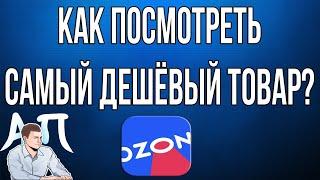 КАК ПОСМОТРЕТЬ САМЫЙ ДЕШЁВЫЙ ТОВАР?

АП

OZON